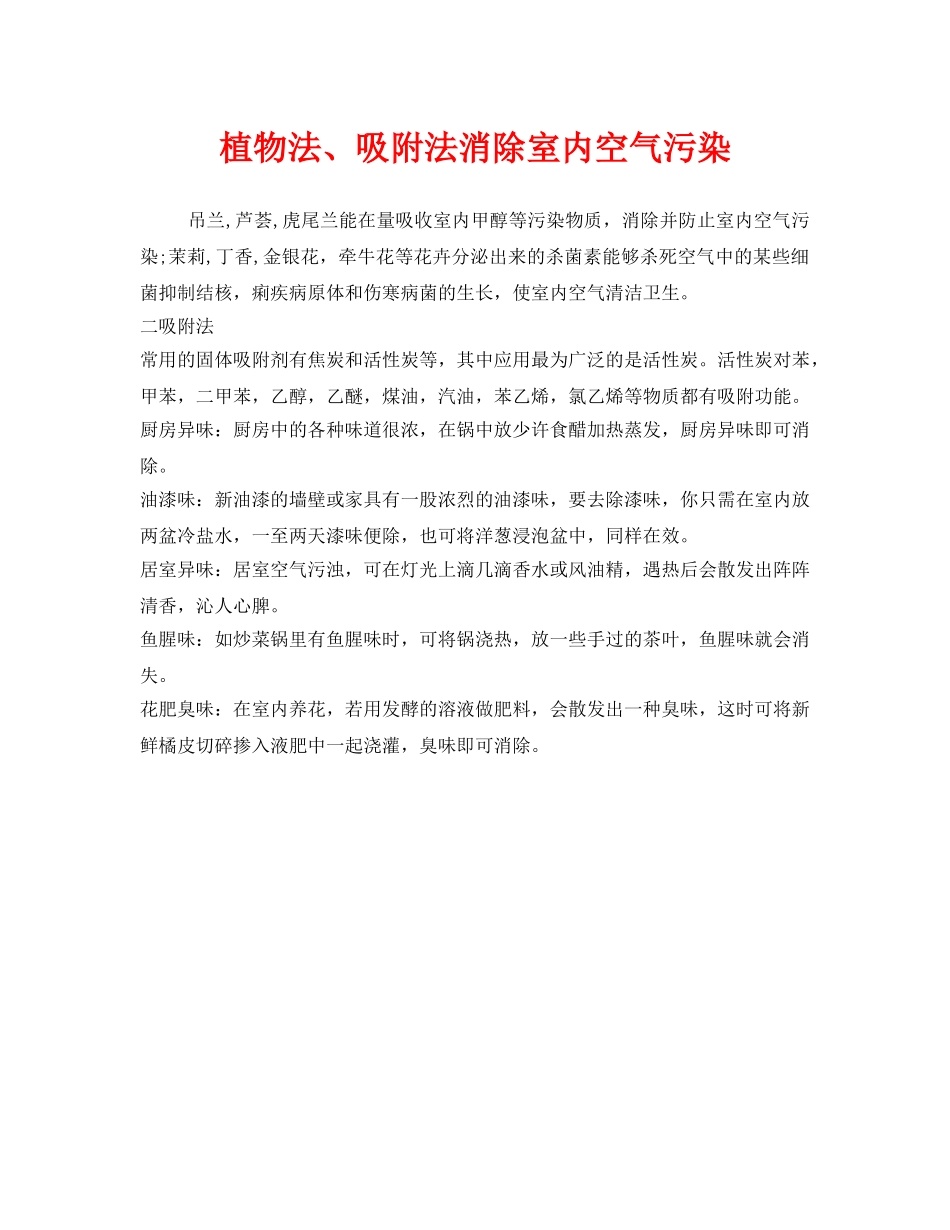 植物法、吸附法消除室内空气污染

吊兰,芦荟,虎尾兰能在量吸收室内甲醇等污染物质，消除并防止室内空气污染;茉莉,丁香,金银花，牵牛花等花卉分泌出来的杀菌素能够杀死空气中的某些细菌抑制结核，痢疾病原体和伤寒病菌的生长，使室内空气清洁卫生。

二吸附法

常用的固体吸附剂有焦炭和活性炭等，其中应用最为广泛的是活性炭。活性炭对苯，甲苯，二甲苯，乙醇，乙醚，煤油，汽油，苯乙烯，氯乙烯等物质都有吸附功能。

厨房异味：厨房中的各种味道很浓，在锅中放少许食醋加热蒸发，厨房异味即可消除。

油漆味：新油漆的墙壁或家具有一股浓烈的油漆味，要去除漆味，你只需在室内放两盆冷盐水，一至两天漆味便除，也可将洋葱浸泡盆中，同样在效。

居室异味：居室空气污浊，可在灯光上滴几滴香水或风油精，遇热后会散发出阵阵清香，沁人心脾。

鱼腥味：如炒菜锅里有鱼腥味时，可将锅浇热，放一些手过的茶叶，鱼腥味就会消失。

花肥臭味：在室内养花，若用发酵的溶液做肥料，会散发出一种臭味，这时可将新鲜橘皮切碎掺入液肥中一起浇灌，臭味即可消除。